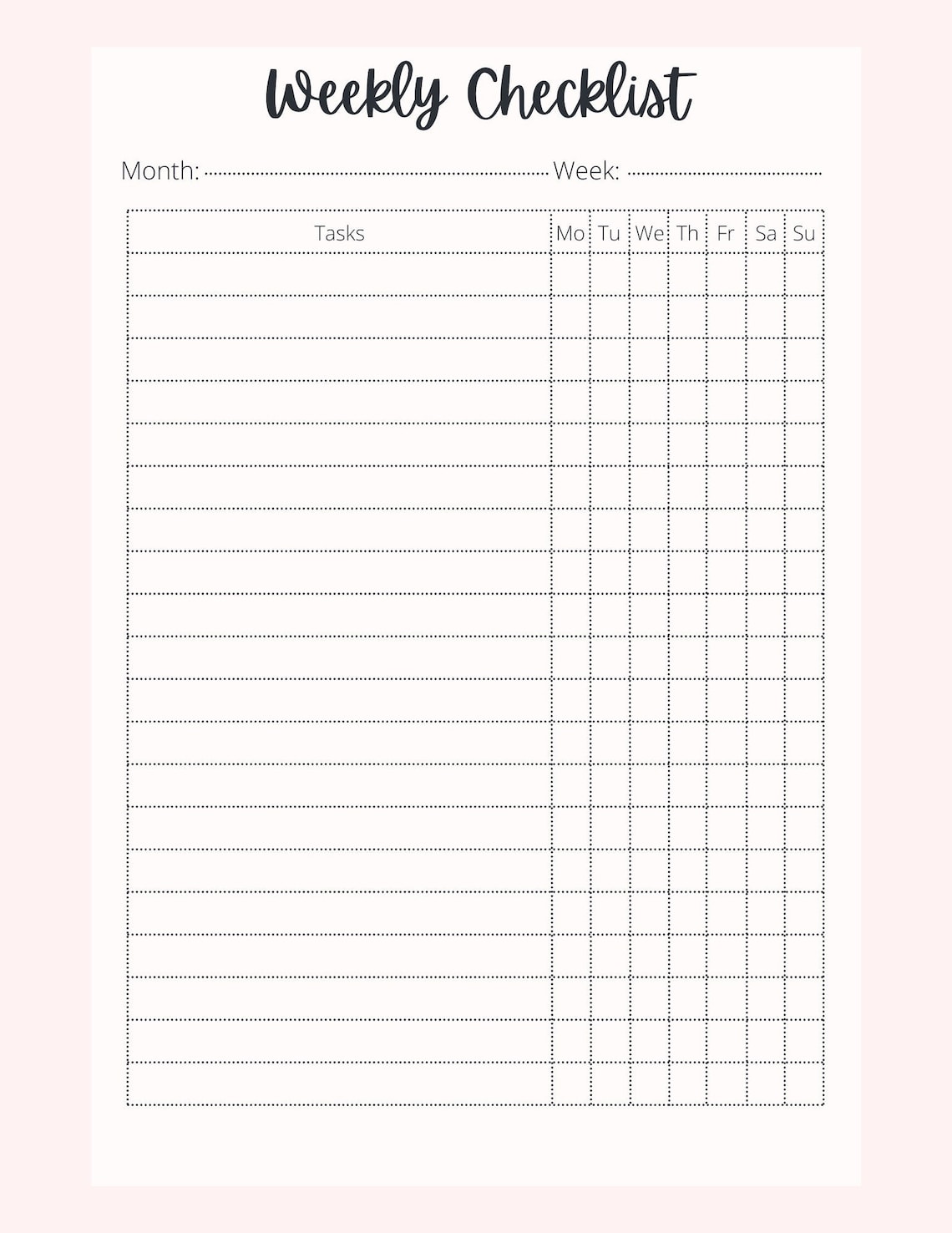 Weekly Checklist

Month: Week:

| Tasks | Mo | Tu | We | Th | Fr | Sa | Su |
|---|---|---|---|---|---|---|---|
| | | | | | | | |
| | | | | | | | |
| | | | | | | | |
| | | | | | | | |
| | | | | | | | |
| | | | | | | | |
| | | | | | | | |
| | | | | | | | |
| | | | | | | | |
| | | | | | | | |
| | | | | | | | |
| | | | | | | | |
| | | | | | | | |
| | | | | | | | |
| | | | | | | | |
| | | | | | | | |
| | | | | | | | |
| | | | | | | | |
| | | | | | | | |
| | | | | | | | |